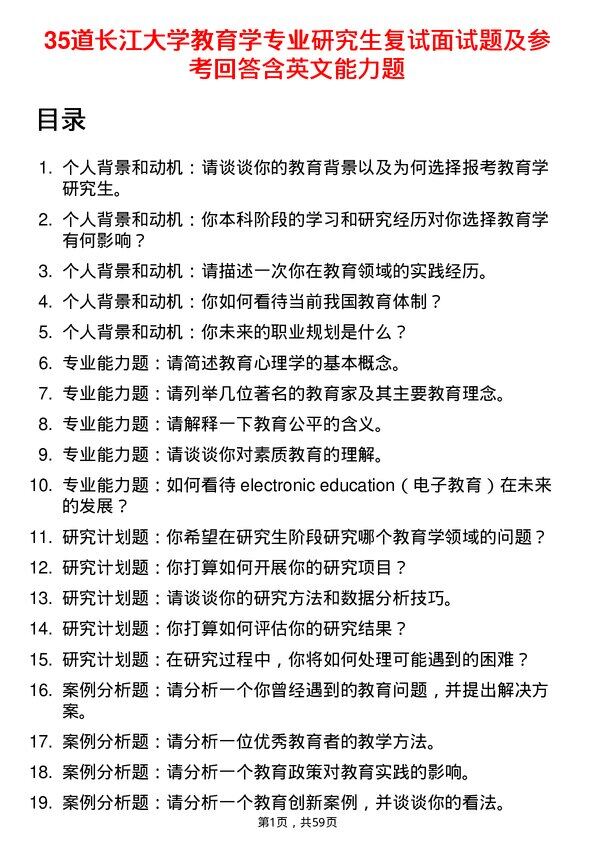 35道长江大学教育学专业研究生复试面试题及参考回答含英文能力题

目录

1. 个人背景和动机：请谈谈你的教育背景以及为何选择报考教育学研究生。
2. 个人背景和动机：你本科阶段的学习和研究经历对你选择教育学有何影响？
3. 个人背景和动机：请描述一次你在教育领域的实践经历。
4. 个人背景和动机：你如何看待当前我国教育体制？
5. 个人背景和动机：你未来的职业规划是什么？
6. 专业能力题：请简述教育心理学的基本概念。
7. 专业能力题：请列举几位著名的教育家及其主要教育理念。
8. 专业能力题：请解释一下教育公平的含义。
9. 专业能力题：请谈谈你对素质教育的理解。
10. 专业能力题：如何看待 electronic education（电子教育）在未来的发展？
11. 研究计划题：你希望在研究生阶段研究哪个教育学领域的问题？
12. 研究计划题：你打算如何开展你的研究项目？
13. 研究计划题：请谈谈你的研究方法和数据分析技巧。
14. 研究计划题：你打算如何评估你的研究结果？
15. 研究计划题：在研究过程中，你将如何处理可能遇到的困难？
16. 案例分析题：请分析一个你曾经遇到的教育问题，并提出解决方案。
17. 案例分析题：请分析一位优秀教育者的教学方法。
18. 案例分析题：请分析一个教育政策对教育实践的影响。
19. 案例分析题：请分析一个教育创新案例，并谈谈你的看法。

第1页，共59页